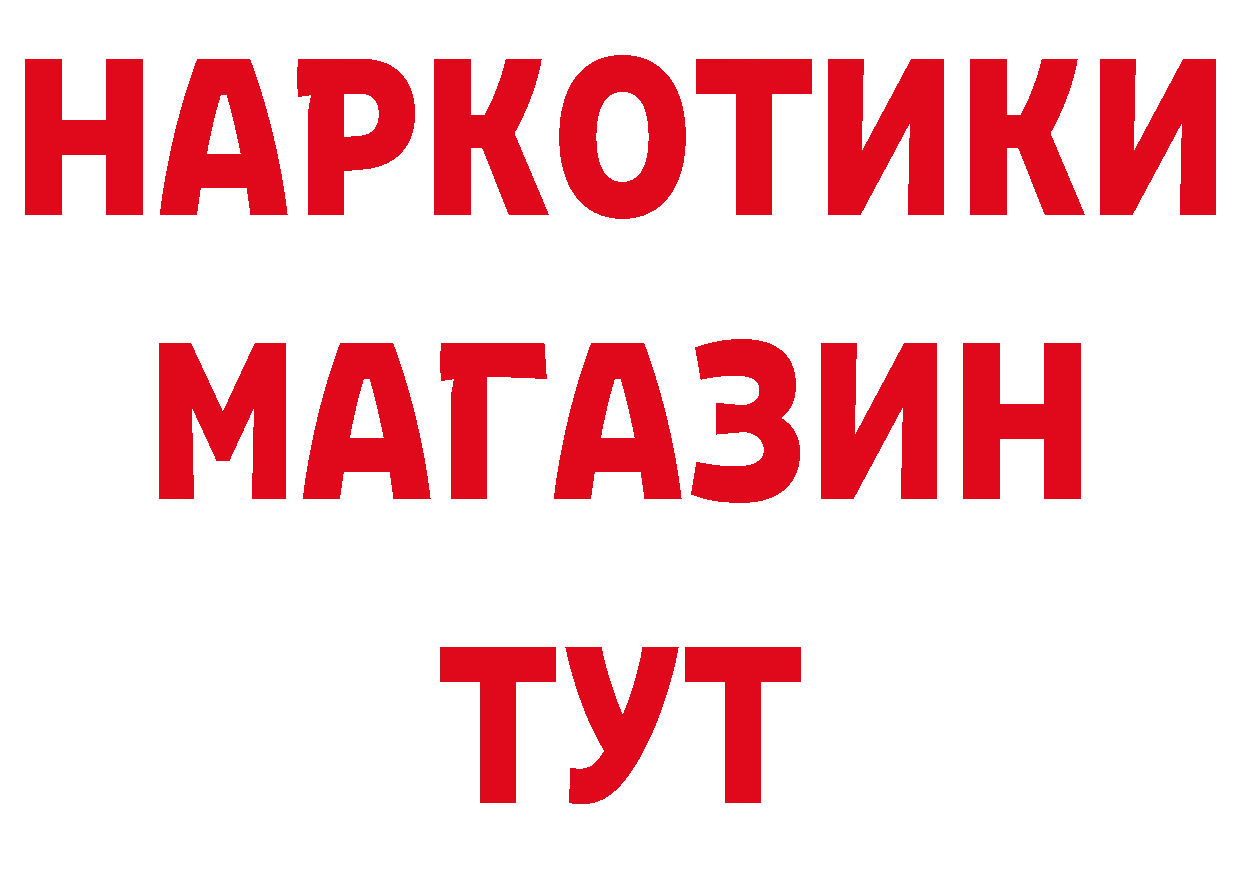 НАРКОТИКИ
МАГАЗИН
ТУТ